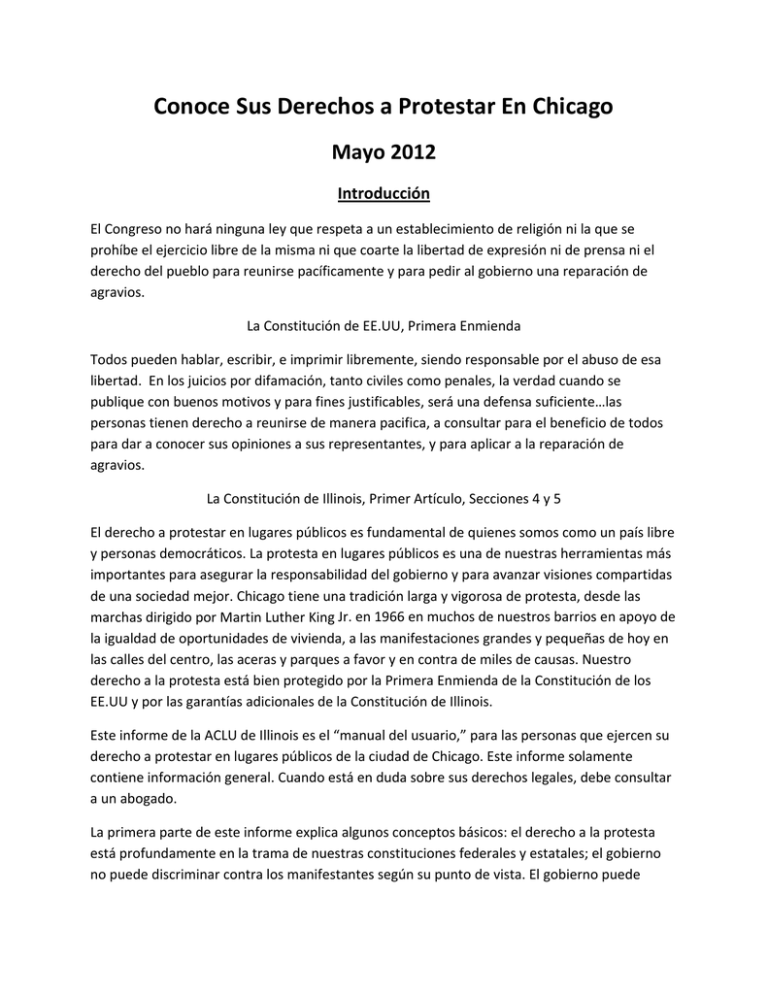 Conoce Sus Derechos a Protestar En Chicago

Mayo 2012

Introducción

El Congreso no hará ninguna ley que respeta a un establecimiento de religión ni la que se prohíbe el ejercicio libre de la misma ni que coarte la libertad de expresión ni de prensa ni el derecho del pueblo para reunirse pacíficamente y para pedir al gobierno una reparación de agravios.

La Constitución de EE.UU, Primera Enmienda

Todos pueden hablar, escribir, e imprimir libremente, siendo responsable por el abuso de esa libertad. En los juicios por difamación, tanto civiles como penales, la verdad cuando se publique con buenos motivos y para fines justificables, será una defensa suficiente…las personas tienen derecho a reunirse de manera pacifica, a consultar para el beneficio de todos para dar a conocer sus opiniones a sus representantes, y para aplicar a la reparación de agravios.

La Constitución de Illinois, Primer Artículo, Secciones 4 y 5

El derecho a protestar en lugares públicos es fundamental de quienes somos como un país libre y personas democráticos. La protesta en lugares públicos es una de nuestras herramientas más importantes para asegurar la responsabilidad del gobierno y para avanzar visiones compartidas de una sociedad mejor. Chicago tiene una tradición larga y vigorosa de protesta, desde las marchas dirigido por Martin Luther King Jr. en 1966 en muchos de nuestros barrios en apoyo de la igualdad de oportunidades de vivienda, a las manifestaciones grandes y pequeñas de hoy en las calles del centro, las aceras y parques a favor y en contra de miles de causas. Nuestro derecho a la protesta está bien protegido por la Primera Enmienda de la Constitución de los EE.UU y por las garantías adicionales de la Constitución de Illinois.

Este informe de la ACLU de Illinois es el "manual del usuario," para las personas que ejercen su derecho a protestar en lugares públicos de la ciudad de Chicago. Este informe solamente contiene información general. Cuando está en duda sobre sus derechos legales, debe consultar a un abogado.

La primera parte de este informe explica algunos conceptos básicos: el derecho a la protesta está profundamente en la trama de nuestras constituciones federales y estatales; el gobierno no puede discriminar contra los manifestantes según su punto de vista. El gobierno puede